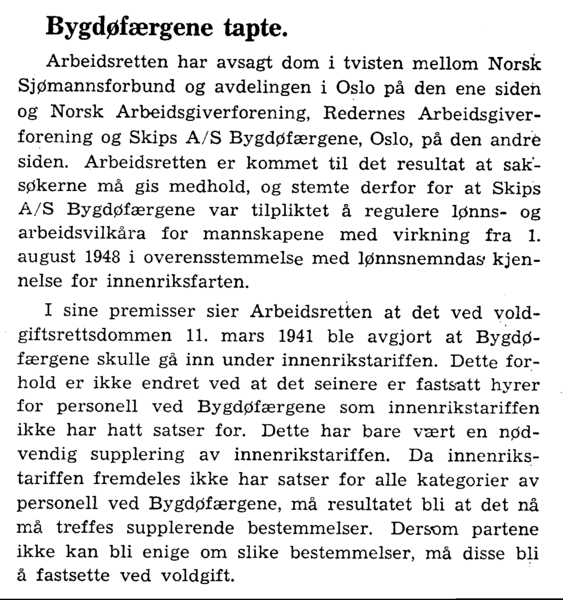 Bygdøfærgene tapte.

Arbeidsretten har avsagt dom i tvisten mellom Norsk Sjømannsforbund og avdelingen i Oslo på den ene siden og Norsk Arbeidsgiverforening, Redernes Arbeidsgiverforening og Skips A/S Bygdøfærgene, Oslo, på den andre siden. Arbeidsretten er kommet til det resultat at saksøkerne må gis medhold, og stemte derfor for at Skips A/S Bygdøfærgene var tilpliktet å regulere lønns- og arbeidsvilkåra for mannskapene med virkning fra 1. august 1948 i overensstemmelse med lønnsnemndas kjennelse for innenriksfarten.

I sine premisser sier Arbeidsretten at det ved voldgiftsrettsdommen 11. mars 1941 ble avgjort at Bygdøfærgene skulle gå inn under innenrikstariffen. Dette forhold er ikke endret ved at det seinere er fastsatt hyrer for personell ved Bygdøfærgene som innenrikstariffen ikke har hatt satser for. Dette har bare vært en nødvendig supplering av innenrikstariffen. Da innenrikstariffen fremdeles ikke har satser for alle kategorier av personell ved Bygdøfærgene, må resultatet bli at det nå må treffes supplerende bestemmelser. Dersom partene ikke kan bli enige om slike bestemmelser, må disse bli å fastsette ved voldgift.